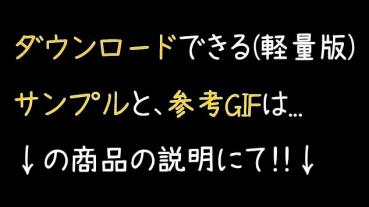 ダウンロードできる(軽量版)
サンプルと、参考GIFは…
↓の商品の説明にて!!↓